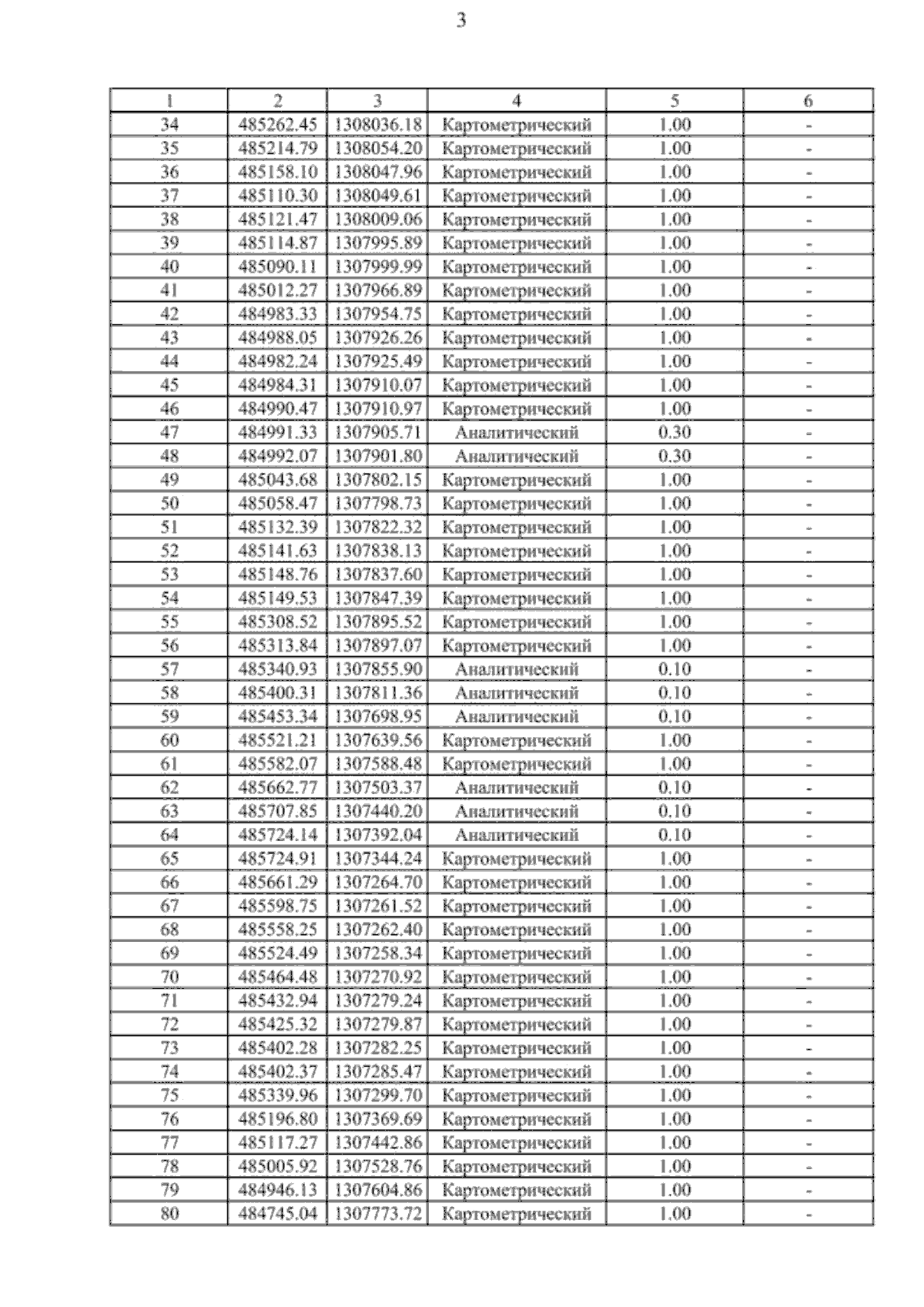 3

| 1 | 2 | 3 | 4 | 5 | 6 |
|---|---|---|---|---|---|
| 34 | 485262.45 | 1308036.18 | Картометрический | 1.00 | - |
| 35 | 485214.79 | 1308054.20 | Картометрический | 1.00 | - |
| 36 | 485158.10 | 1308047.96 | Картометрический | 1.00 | - |
| 37 | 485110.30 | 1308049.61 | Картометрический | 1.00 | - |
| 38 | 485121.47 | 1308009.06 | Картометрический | 1.00 | - |
| 39 | 485114.87 | 1307995.89 | Картометрический | 1.00 | - |
| 40 | 485090.11 | 1307999.99 | Картометрический | 1.00 | - |
| 41 | 485012.27 | 1307966.89 | Картометрический | 1.00 | - |
| 42 | 484983.33 | 1307954.75 | Картометрический | 1.00 | - |
| 43 | 484988.05 | 1307926.26 | Картометрический | 1.00 | - |
| 44 | 484982.24 | 1307925.49 | Картометрический | 1.00 | - |
| 45 | 484984.31 | 1307910.07 | Картометрический | 1.00 | - |
| 46 | 484990.47 | 1307910.97 | Картометрический | 1.00 | - |
| 47 | 484991.33 | 1307905.71 | Аналитический | 0.30 | - |
| 48 | 484992.07 | 1307901.80 | Аналитический | 0.30 | - |
| 49 | 485043.68 | 1307802.15 | Картометрический | 1.00 | - |
| 50 | 485058.47 | 1307798.73 | Картометрический | 1.00 | - |
| 51 | 485132.39 | 1307822.32 | Картометрический | 1.00 | - |
| 52 | 485141.63 | 1307838.13 | Картометрический | 1.00 | - |
| 53 | 485148.76 | 1307837.60 | Картометрический | 1.00 | - |
| 54 | 485149.53 | 1307847.39 | Картометрический | 1.00 | - |
| 55 | 485308.52 | 1307895.52 | Картометрический | 1.00 | - |
| 56 | 485313.84 | 1307897.07 | Картометрический | 1.00 | - |
| 57 | 485340.93 | 1307855.90 | Аналитический | 0.10 | - |
| 58 | 485400.31 | 1307811.36 | Аналитический | 0.10 | - |
| 59 | 485453.34 | 1307698.95 | Аналитический | 0.10 | - |
| 60 | 485521.21 | 1307639.56 | Картометрический | 1.00 | - |
| 61 | 485582.07 | 1307588.48 | Картометрический | 1.00 | - |
| 62 | 485662.77 | 1307503.37 | Аналитический | 0.10 | - |
| 63 | 485707.85 | 1307440.20 | Аналитический | 0.10 | - |
| 64 | 485724.14 | 1307392.04 | Аналитический | 0.10 | - |
| 65 | 485724.91 | 1307344.24 | Картометрический | 1.00 | - |
| 66 | 485661.29 | 1307264.70 | Картометрический | 1.00 | - |
| 67 | 485598.75 | 1307261.52 | Картометрический | 1.00 | - |
| 68 | 485558.25 | 1307262.40 | Картометрический | 1.00 | - |
| 69 | 485524.49 | 1307258.34 | Картометрический | 1.00 | - |
| 70 | 485464.48 | 1307270.92 | Картометрический | 1.00 | - |
| 71 | 485432.94 | 1307279.24 | Картометрический | 1.00 | - |
| 72 | 485425.32 | 1307279.87 | Картометрический | 1.00 | - |
| 73 | 485402.28 | 1307282.25 | Картометрический | 1.00 | - |
| 74 | 485402.37 | 1307285.47 | Картометрический | 1.00 | - |
| 75 | 485339.96 | 1307299.70 | Картометрический | 1.00 | - |
| 76 | 485196.80 | 1307369.69 | Картометрический | 1.00 | - |
| 77 | 485117.27 | 1307442.86 | Картометрический | 1.00 | - |
| 78 | 485005.92 | 1307528.76 | Картометрический | 1.00 | - |
| 79 | 484946.13 | 1307604.86 | Картометрический | 1.00 | - |
| 80 | 484745.04 | 1307773.72 | Картометрический | 1.00 | - |